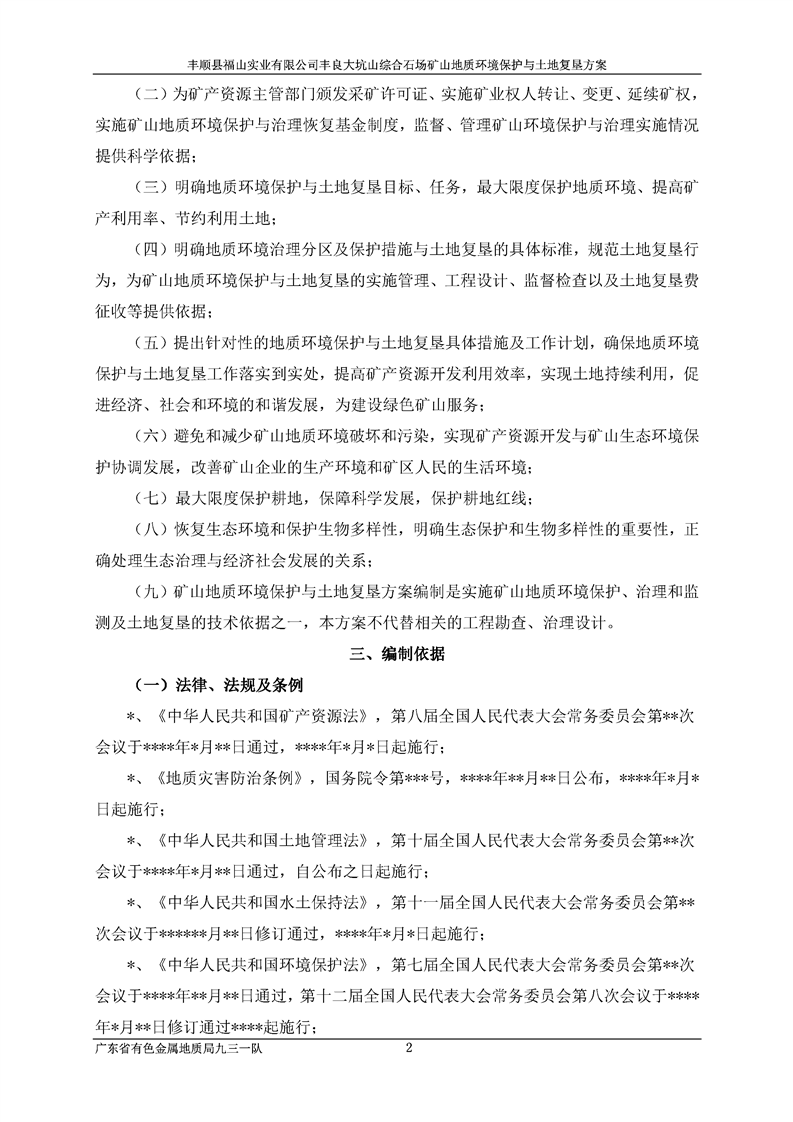 丰顺县福山实业有限公司丰良大坑山综合石场矿山地质环境保护与土地复垦方案

（二）为矿产资源主管部门颁发采矿许可证、实施矿业权人转让、变更、延续矿权，实施矿山地质环境保护与治理恢复基金制度，监督、管理矿山环境保护与治理实施情况提供科学依据；

（三）明确地质环境保护与土地复垦目标、任务，最大限度保护地质环境、提高矿产利用率、节约利用土地；

（四）明确地质环境治理分区及保护措施与土地复垦的具体标准，规范土地复垦行为，为矿山地质环境保护与土地复垦的实施管理、工程设计、监督检查以及土地复垦费征收等提供依据；

（五）提出针对性的地质环境保护与土地复垦具体措施及工作计划，确保地质环境保护与土地复垦工作落实到实处，提高矿产资源开发利用效率，实现土地持续利用，促进经济、社会和环境的和谐发展，为建设绿色矿山服务；

（六）避免和减少矿山地质环境破坏和污染，实现矿产资源开发与矿山生态环境保护协调发展，改善矿山企业的生产环境和矿区人民的生活环境；

（七）最大限度保护耕地，保障科学发展，保护耕地红线；

（八）恢复生态环境和保护生物多样性，明确生态保护和生物多样性的重要性，正确处理生态治理与经济社会发展的关系；

（九）矿山地质环境保护与土地复垦方案编制是实施矿山地质环境保护、治理和监测及土地复垦的技术依据之一，本方案不代替相关的工程勘查、治理设计。

三、编制依据

（一）法律、法规及条例

*、《中华人民共和国矿产资源法》，第八届全国人民代表大会常务委员会第**次会议于****年*月**日通过，****年*月*日起施行；

*、《地质灾害防治条例》，国务院令第***号，****年**月**日公布，****年*月*日起施行；

*、《中华人民共和国土地管理法》，第十届全国人民代表大会常务委员会第**次会议于****年*月**日通过，自公布之日起施行；

*、《中华人民共和国水土保持法》，第十一届全国人民代表大会常务委员会第**次会议于******月**日修订通过，****年*月*日起施行；

*、《中华人民共和国环境保护法》，第七届全国人民代表大会常务委员会第**次会议于****年**月**日通过，第十二届全国人民代表大会常务委员会第八次会议于****年*月**日修订通过****起施行；

广东省有色金属地质局九三一队 2